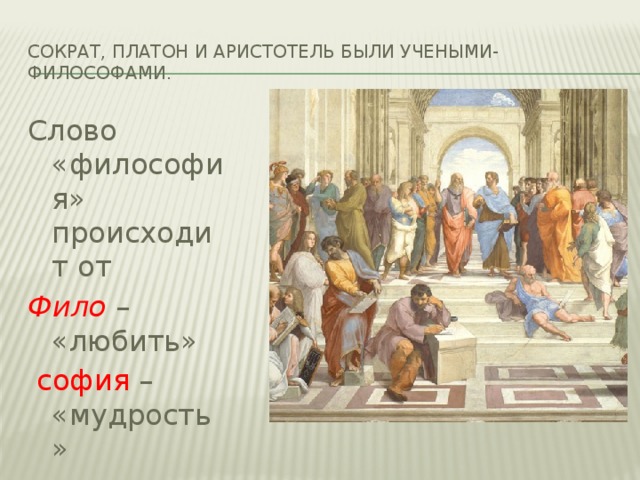 СОКРАТ, ПЛАТОН И АРИСТОТЕЛЬ БЫЛИ УЧЕНЫМИ-ФИЛОСОФАМИ.

Слово «философия» происходит от

Фило – «любить»

софия – «мудрость»